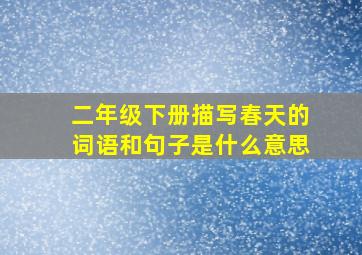 二年级下册描写春天的词语和句子是什么意思